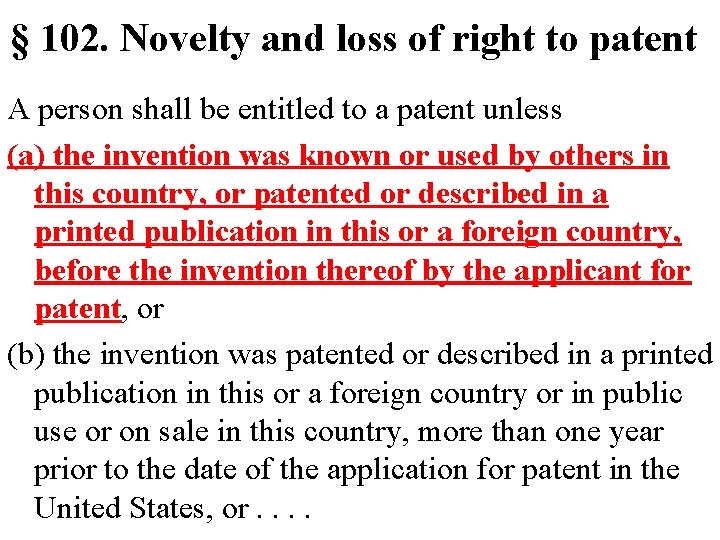 § 102. Novelty and loss of right to patent

A person shall be entitled to a patent unless

(a) the invention was known or used by others in this country, or patented or described in a printed publication in this or a foreign country, before the invention thereof by the applicant for patent, or

(b) the invention was patented or described in a printed publication in this or a foreign country or in public use or on sale in this country, more than one year prior to the date of the application for patent in the United States, or . . . .